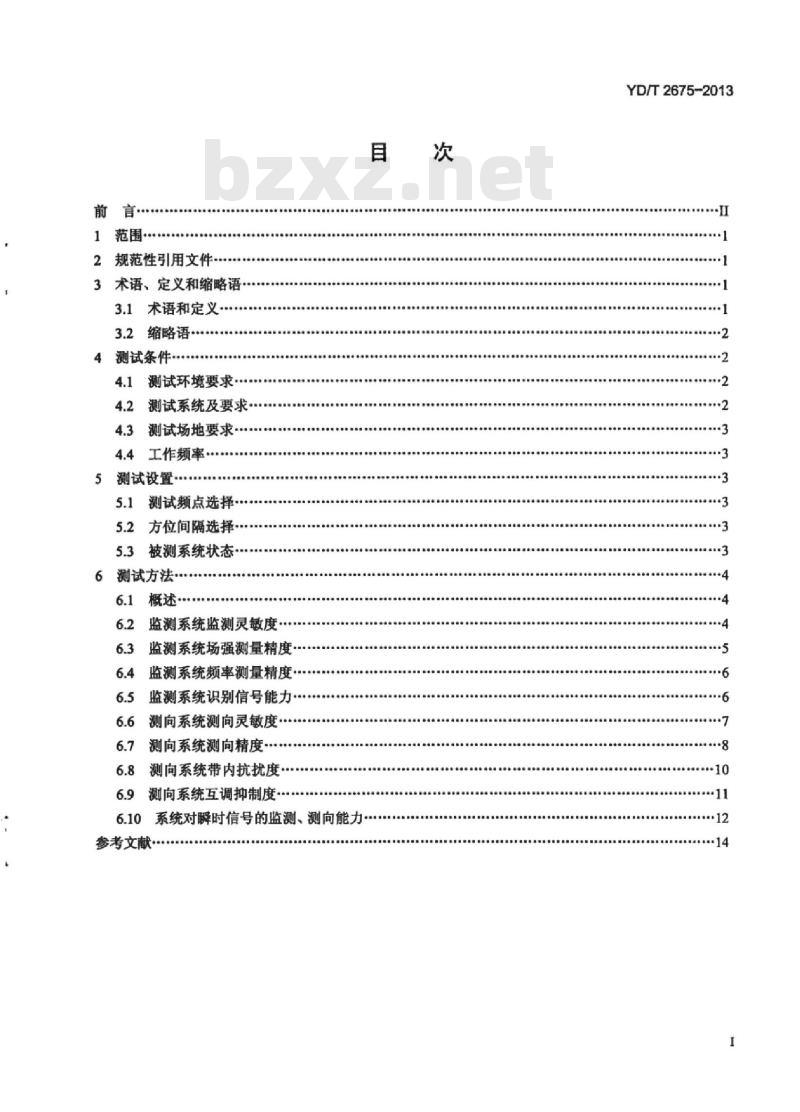 YD/T 2675-2013

目　次

bzxz.net

前　言……II
1　范围……1
2　规范性引用文件……1
3　术语、定义和缩略语……1
3.1　术语和定义……1
3.2　缩略语……2
4　测试条件……2
4.1　测试环境要求……2
4.2　测试系统及要求……2
4.3　测试场地要求……3
4.4　工作频率……3
5　测试设置……3
5.1　测试频点选择……3
5.2　方位间隔选择……3
5.3　被测系统状态……3
6　测试方法……4
6.1　概述……4
6.2　监测系统监测灵敏度……4
6.3　监测系统场强测量精度……5
6.4　监测系统频率测量精度……6
6.5　监测系统识别信号能力……6
6.6　测向系统测向灵敏度……7
6.7　测向系统测向精度……8
6.8　测向系统带内抗扰度……10
6.9　测向系统互调抑制度……11
6.10　系统对瞬时信号的监测、测向能力……12
参考文献……14

I